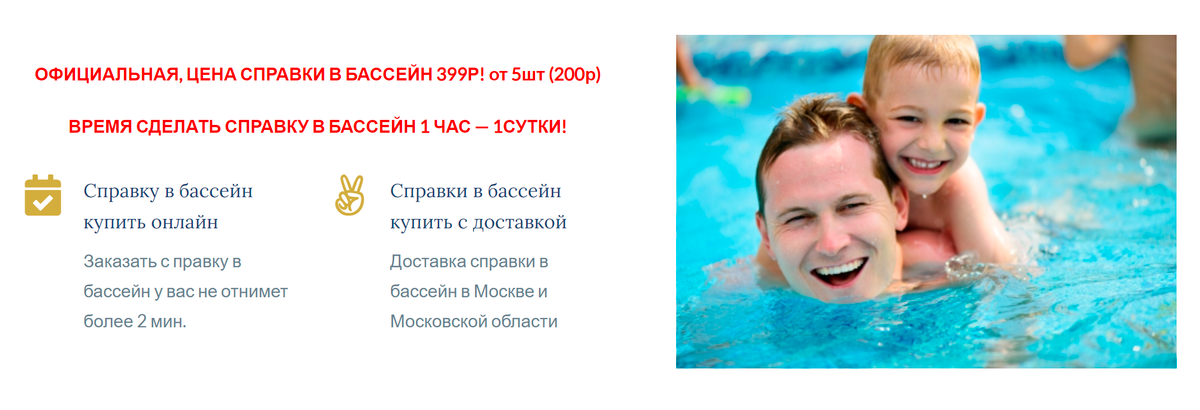 ОФИЦИАЛЬНАЯ, ЦЕНА СПРАВКИ В БАССЕЙН 399Р! от 5шт (200р)

ВРЕМЯ СДЕЛАТЬ СПРАВКУ В БАССЕЙН 1 ЧАС — 1СУТКИ!

Справку в бассейн купить онлайн

Заказать с правку в бассейн у вас не отнимет более 2 мин.

Справки в бассейн купить с доставкой

Доставка справки в бассейн в Москве и Московской области